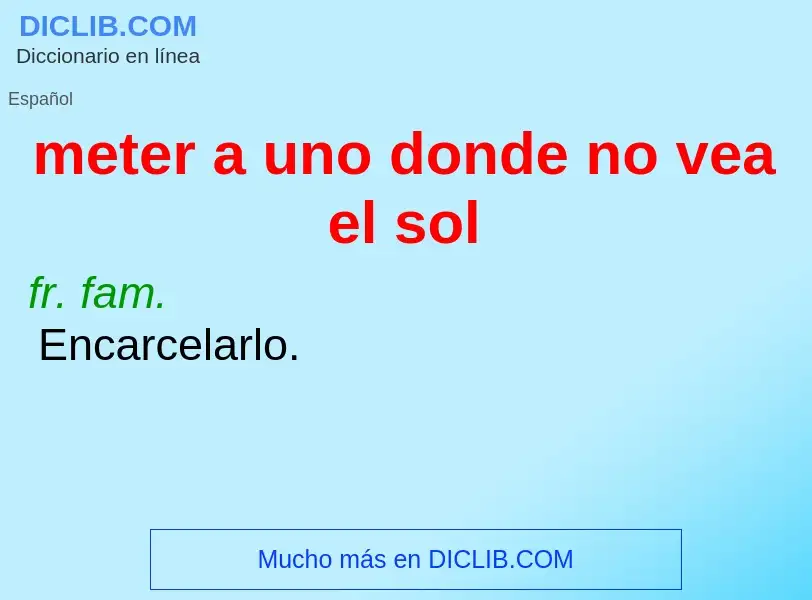 DICLIB.COM
Diccionario en línea

Español

meter a uno donde no vea el sol

fr. fam.
Encarcelarlo.

Mucho más en DICLIB.COM